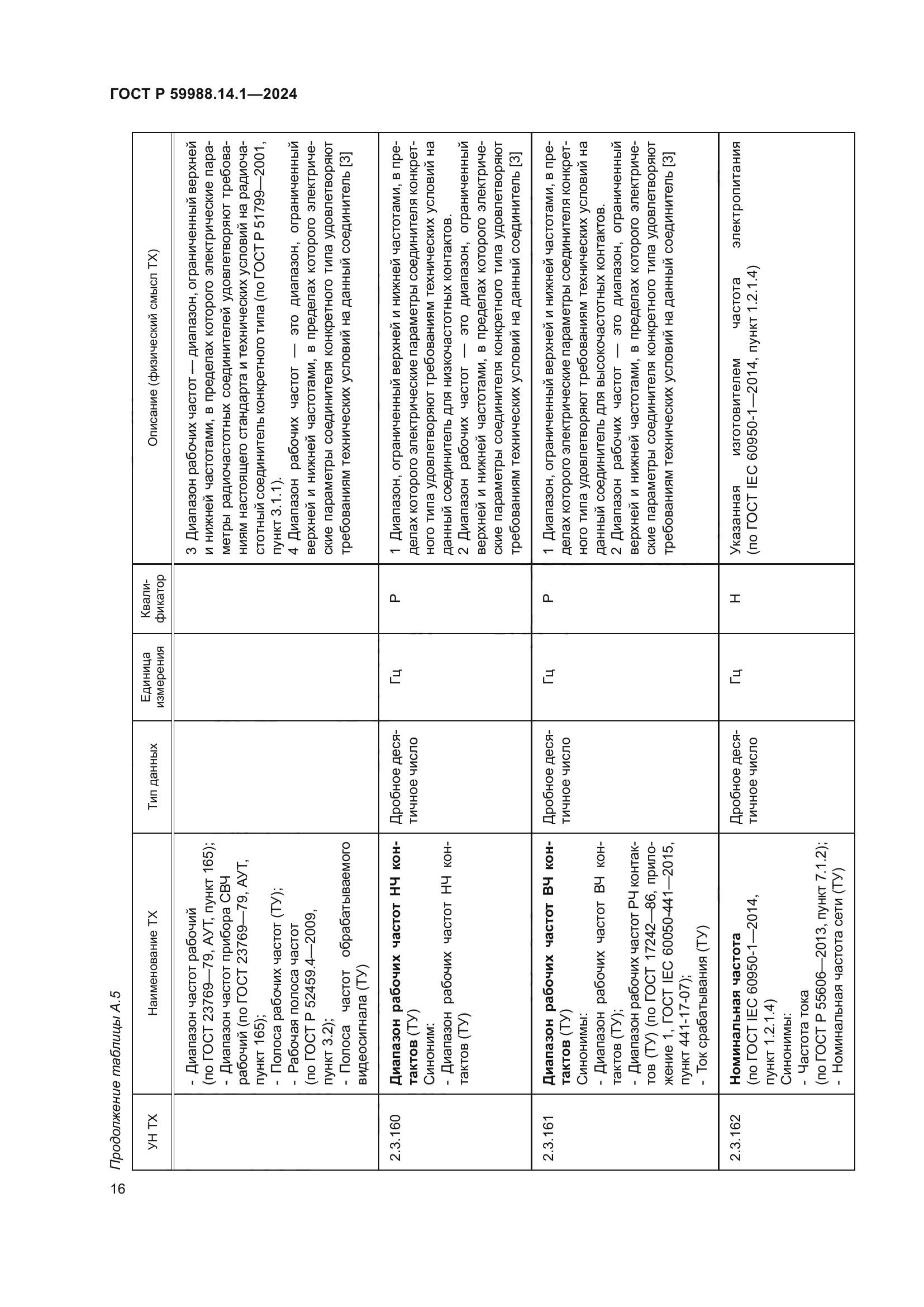 ГОСТ Р 59988.14.1—2024

Продолжение таблицы А.5

| УН ТХ | Наименование ТХ | Тип данных | Единица измерения | Квалификатор | Описание (физический смысл ТХ) |
|---|---|---|---|---|---|
| | - Диапазон частот рабочий (по ГОСТ 23769—79, АУТ, пункт 165); - Диапазон частот прибора СВЧ рабочий (по ГОСТ 23769—79, АУТ, пункт 165); - Полоса рабочих частот (ТУ); - Рабочая полоса частот (по ГОСТ Р 52459.4—2009, пункт 3.2); - Полоса частот обрабатываемого видеосигнала (ТУ) | | | | 3 Диапазон рабочих частот — диапазон, ограниченный верхней и нижней частотами, в пределах которого электрические параметры радиочастотных соединителей удовлетворяют требованиям настоящего стандарта и технических условий на радиочастотный соединитель конкретного типа (по ГОСТ Р 51799—2001, пункт 3.1.1). 4 Диапазон рабочих частот — это диапазон, ограниченный верхней и нижней частотами, в пределах которого электрические параметры соединителя конкретного типа удовлетворяют требованиям технических условий на данный соединитель [3] |
| 2.3.160 | **Диапазон рабочих частот НЧ контактов** (ТУ) Синоним: - Диапазон рабочих частот НЧ контактов (ТУ) | Дробное десятичное число | Гц | Р | 1 Диапазон, ограниченный верхней и нижней частотами, в пределах которого электрические параметры соединителя конкретного типа удовлетворяют требованиям технических условий на данный соединитель для низкочастотных контактов. 2 Диапазон рабочих частот — это диапазон, ограниченный верхней и нижней частотами, в пределах которого электрические параметры соединителя конкретного типа удовлетворяют требованиям технических условий на данный соединитель [3] |
| 2.3.161 | **Диапазон рабочих частот ВЧ контактов** (ТУ) Синонимы: - Диапазон рабочих частот ВЧ контактов (ТУ); - Диапазон рабочих частот РЧ контактов (ТУ) (по ГОСТ 17242—86, приложение 1, ГОСТ IEC 60050-441—2015, пункт 441-17-07); - Ток срабатывания (ТУ) | Дробное десятичное число | Гц | Р | 1 Диапазон, ограниченный верхней и нижней частотами, в пределах которого электрические параметры соединителя конкретного типа удовлетворяют требованиям технических условий на данный соединитель для высокочастотных контактов. 2 Диапазон рабочих частот — это диапазон, ограниченный верхней и нижней частотами, в пределах которого электрические параметры соединителя конкретного типа удовлетворяют требованиям технических условий на данный соединитель [3] |
| 2.3.162 | **Номинальная частота** (по ГОСТ IEC 60950-1—2014, пункт 1.2.1.4) Синонимы: - Частота тока (по ГОСТ Р 55606—2013, пункт 7.1.2); - Номинальная частота сети (ТУ) | Дробное десятичное число | Гц | Н | Указанная изготовителем частота электропитания (по ГОСТ IEC 60950-1—2014, пункт 1.2.1.4) |

16